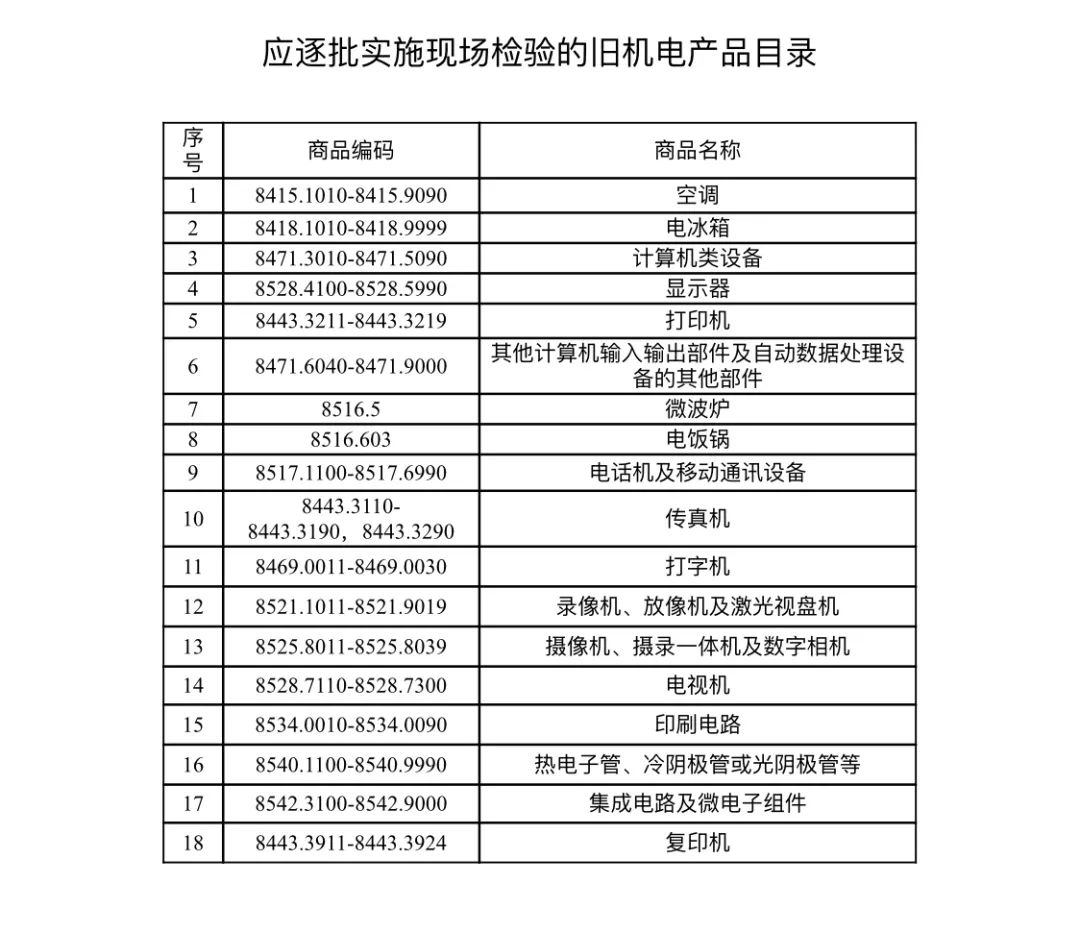 应逐批实施现场检验的旧机电产品目录

| 序号 | 商品编码 | 商品名称 |
|---|---|---|
| 1 | 8415.1010-8415.9090 | 空调 |
| 2 | 8418.1010-8418.9999 | 电冰箱 |
| 3 | 8471.3010-8471.5090 | 计算机类设备 |
| 4 | 8528.4100-8528.5990 | 显示器 |
| 5 | 8443.3211-8443.3219 | 打印机 |
| 6 | 8471.6040-8471.9000 | 其他计算机输入输出部件及自动数据处理设备的其他部件 |
| 7 | 8516.5 | 微波炉 |
| 8 | 8516.603 | 电饭锅 |
| 9 | 8517.1100-8517.6990 | 电话机及移动通讯设备 |
| 10 | 8443.3110-8443.3190，8443.3290 | 传真机 |
| 11 | 8469.0011-8469.0030 | 打字机 |
| 12 | 8521.1011-8521.9019 | 录像机、放像机及激光视盘机 |
| 13 | 8525.8011-8525.8039 | 摄像机、摄录一体机及数字相机 |
| 14 | 8528.7110-8528.7300 | 电视机 |
| 15 | 8534.0010-8534.0090 | 印刷电路 |
| 16 | 8540.1100-8540.9990 | 热电子管、冷阴极管或光阴极管等 |
| 17 | 8542.3100-8542.9000 | 集成电路及微电子组件 |
| 18 | 8443.3911-8443.3924 | 复印机 |